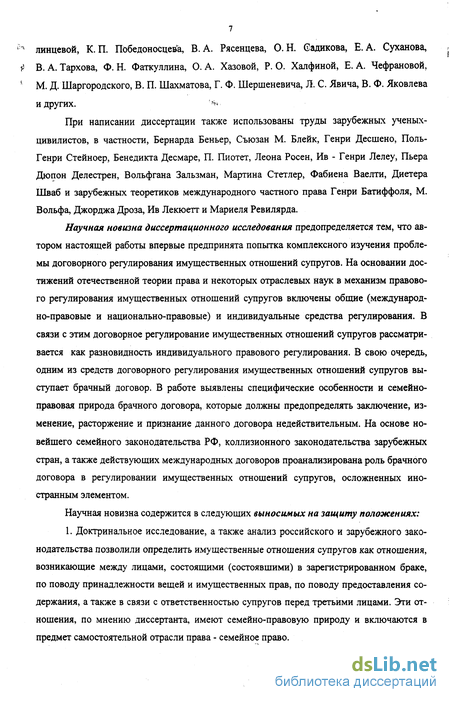 7

линцевой, К. П. Победоносцева, В. А. Рясенцева, О. Н. Садикова, Е. А. Суханова, В. А. Тархова, Ф. Н. Фаткуллина, О. А. Хазовой, Р. О. Халфиной, Е. А. Чефрановой, М. Д. Шаргородского, В. П. Шахматова, Г. Ф. Шершеневича, Л. С. Явича, В. Ф. Яковлева и других.

При написании диссертации также использованы труды зарубежных ученых-цивилистов, в частности, Бернарда Беньер, Сьюзан М. Блейк, Генри Десшено, Поль-Генри Стейноер, Бенедикта Десмаре, П. Пиотет, Леона Росен, Ив - Генри Лелеу, Пьера Дюпон Делестрен, Вольфгана Зальзман, Мартина Стетлер, Фабиена Ваелти, Диетера Шваб и зарубежных теоретиков международного частного права Генри Батиффоля, М. Вольфа, Джорджа Дроза, Ив Лекюетт и Мариеля Ревилярда.

Научная новизна диссертационного исследования предопределяется тем, что автором настоящей работы впервые предпринята попытка комплексного изучения проблемы договорного регулирования имущественных отношений супругов. На основании достижений отечественной теории права и некоторых отраслевых наук в механизм правового регулирования имущественных отношений супругов включены общие (международно-правовые и национально-правовые) и индивидуальные средства регулирования. В связи с этим договорное регулирование имущественных отношений супругов рассматривается как разновидность индивидуального правового регулирования. В свою очередь, одним из средств договорного регулирования имущественных отношений супругов выступает брачный договор. В работе выявлены специфические особенности и семейно-правовая природа брачного договора, которые должны предопределять заключение, изменение, расторжение и признание данного договора недействительным. На основе новейшего семейного законодательства РФ, коллизионного законодательства зарубежных стран, а также действующих международных договоров проанализирована роль брачного договора в регулировании имущественных отношений супругов, осложненных иностранным элементом.

Научная новизна содержится в следующих выносимых на защиту положениях:

1. Доктринальное исследование, а также анализ российского и зарубежного законодательства позволили определить имущественные отношения супругов как отношения, возникающие между лицами, состоящими (состоявшими) в зарегистрированном браке, по поводу принадлежности вещей и имущественных прав, по поводу предоставления содержания, а также в связи с ответственностью супругов перед третьими лицами. Эти отношения, по мнению диссертанта, имеют семейно-правовую природу и включаются в предмет самостоятельной отрасли права - семейное право.

dsLib.net
библиотека диссертаций